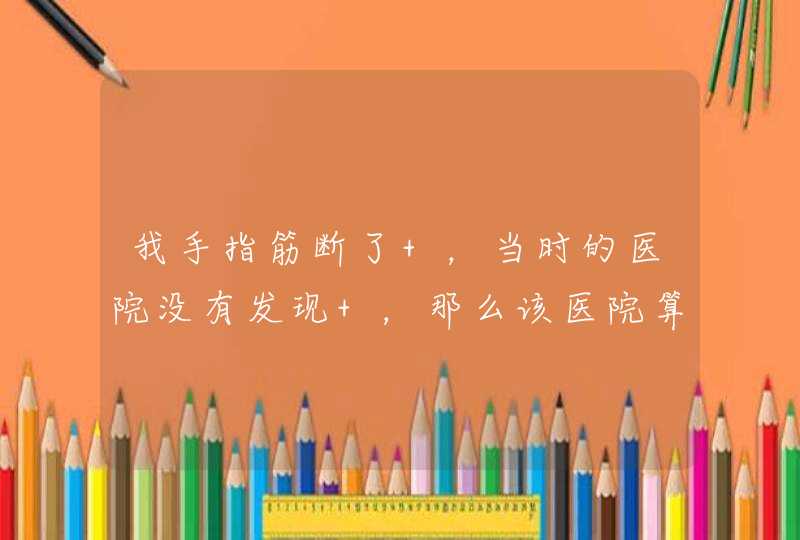 我手指筋断了+，当时的医院没有发现+，那么该医院算